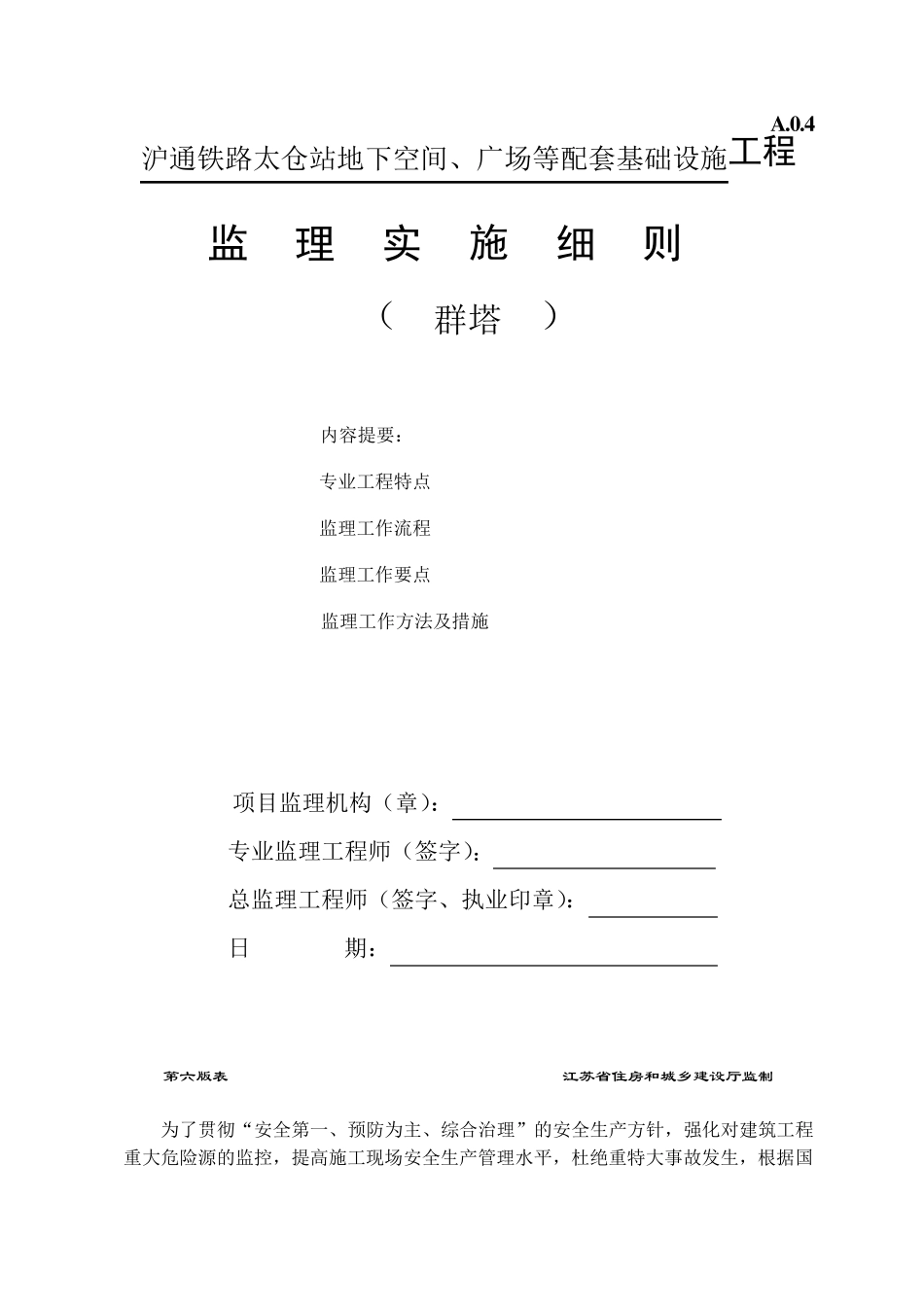 A.0.4

沪通铁路太仓站地下空间、广场等配套基础设施工程

监 理 实 施 细 则

（ 群塔 ）

内容提要：

专业工程特点

监理工作流程

监理工作要点

监理工作方法及措施

项目监理机构（章）：

专业监理工程师（签字）：

总监理工程师（签字、执业印章）：

日 期：

第六版表

江苏省住房和城乡建设厅监制

为了贯彻“安全第一、预防为主、综合治理”的安全生产方针，强化对建筑工程重大危险源的监控，提高施工现场安全生产管理水平，杜绝重特大事故发生，根据国